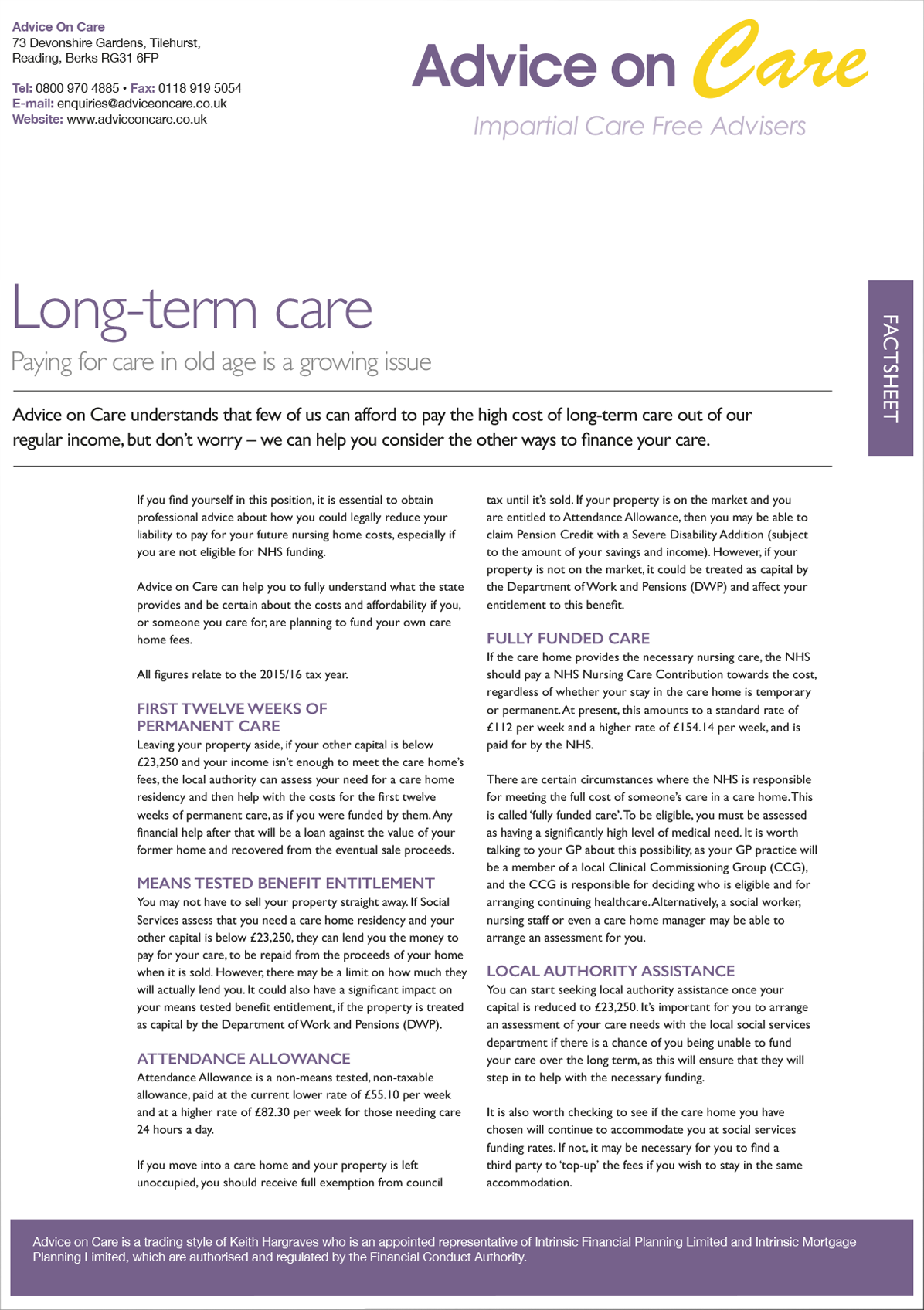 Advice On Care
73 Devonshire Gardens, Tilehurst,
Reading, Berks RG31 6FP

Tel: 0800 970 4885 • Fax: 0118 919 5054
E-mail: enquiries@adviceoncare.co.uk
Website: www.adviceoncare.co.uk

Advice on Care
Impartial Care Free Advisers

FACTSHEET

Long-term care
Paying for care in old age is a growing issue

Advice on Care understands that few of us can afford to pay the high cost of long-term care out of our regular income, but don't worry – we can help you consider the other ways to finance your care.

If you find yourself in this position, it is essential to obtain professional advice about how you could legally reduce your liability to pay for your future nursing home costs, especially if you are not eligible for NHS funding.

Advice on Care can help you to fully understand what the state provides and be certain about the costs and affordability if you, or someone you care for, are planning to fund your own care home fees.

All figures relate to the 2015/16 tax year.

FIRST TWELVE WEEKS OF PERMANENT CARE
Leaving your property aside, if your other capital is below £23,250 and your income isn't enough to meet the care home's fees, the local authority can assess your need for a care home residency and then help with the costs for the first twelve weeks of permanent care, as if you were funded by them. Any financial help after that will be a loan against the value of your former home and recovered from the eventual sale proceeds.

MEANS TESTED BENEFIT ENTITLEMENT
You may not have to sell your property straight away. If Social Services assess that you need a care home residency and your other capital is below £23,250, they can lend you the money to pay for your care, to be repaid from the proceeds of your home when it is sold. However, there may be a limit on how much they will actually lend you. It could also have a significant impact on your means tested benefit entitlement, if the property is treated as capital by the Department of Work and Pensions (DWP).

ATTENDANCE ALLOWANCE
Attendance Allowance is a non-means tested, non-taxable allowance, paid at the current lower rate of £55.10 per week and at a higher rate of £82.30 per week for those needing care 24 hours a day.

If you move into a care home and your property is left unoccupied, you should receive full exemption from council tax until it's sold. If your property is on the market and you are entitled to Attendance Allowance, then you may be able to claim Pension Credit with a Severe Disability Addition (subject to the amount of your savings and income). However, if your property is not on the market, it could be treated as capital by the Department of Work and Pensions (DWP) and affect your entitlement to this benefit.

FULLY FUNDED CARE
If the care home provides the necessary nursing care, the NHS should pay a NHS Nursing Care Contribution towards the cost, regardless of whether your stay in the care home is temporary or permanent. At present, this amounts to a standard rate of £112 per week and a higher rate of £154.14 per week, and is paid for by the NHS.

There are certain circumstances where the NHS is responsible for meeting the full cost of someone's care in a care home. This is called 'fully funded care'. To be eligible, you must be assessed as having a significantly high level of medical need. It is worth talking to your GP about this possibility, as your GP practice will be a member of a local Clinical Commissioning Group (CCG), and the CCG is responsible for deciding who is eligible and for arranging continuing healthcare. Alternatively, a social worker, nursing staff or even a care home manager may be able to arrange an assessment for you.

LOCAL AUTHORITY ASSISTANCE
You can start seeking local authority assistance once your capital is reduced to £23,250. It's important for you to arrange an assessment of your care needs with the local social services department if there is a chance of you being unable to fund your care over the long term, as this will ensure that they will step in to help with the necessary funding.

It is also worth checking to see if the care home you have chosen will continue to accommodate you at social services funding rates. If not, it may be necessary for you to find a third party to 'top-up' the fees if you wish to stay in the same accommodation.

Advice on Care is a trading style of Keith Hargraves who is an appointed representative of Intrinsic Financial Planning Limited and Intrinsic Mortgage Planning Limited, which are authorised and regulated by the Financial Conduct Authority.